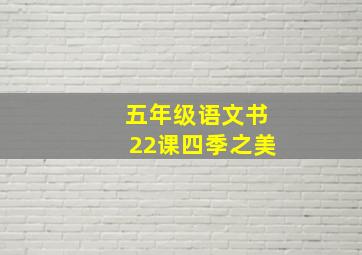 五年级语文书
22课四季之美